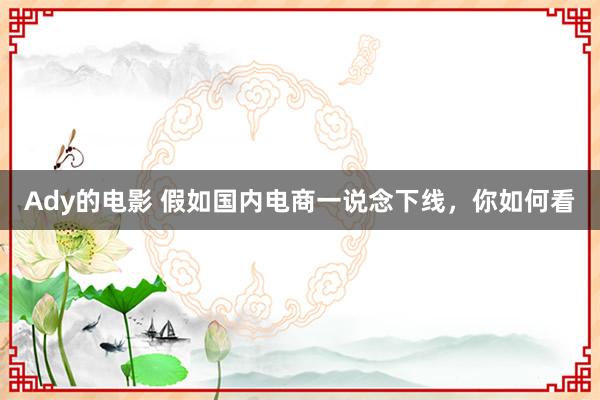 Ady的电影 假如国内电商一说念下线，你如何看